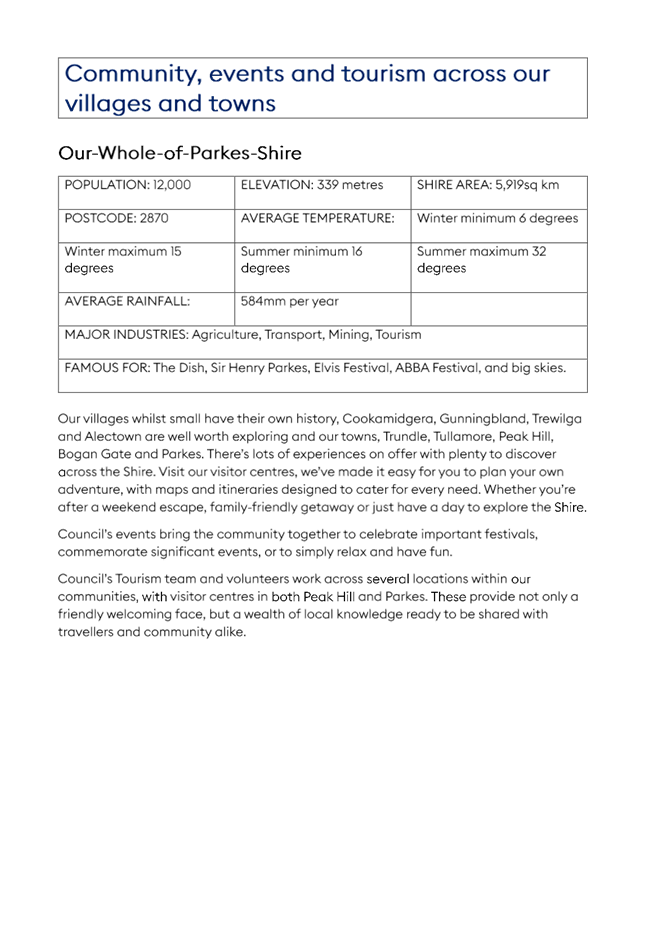 Community, events and tourism across our villages and towns

Our-Whole-of-Parkes-Shire

| POPULATION: 12,000 | ELEVATION: 339 metres | SHIRE AREA: 5,919sq km |
|---|---|---|
| POSTCODE: 2870 | AVERAGE TEMPERATURE: | Winter minimum 6 degrees |
| Winter maximum 15 degrees | Summer minimum 16 degrees | Summer maximum 32 degrees |
| AVERAGE RAINFALL: | 584mm per year | |
| MAJOR INDUSTRIES: Agriculture, Transport, Mining, Tourism | | |
| FAMOUS FOR: The Dish, Sir Henry Parkes, Elvis Festival, ABBA Festival, and big skies. | | |

Our villages whilst small have their own history, Cookamidgera, Gunningbland, Trewilga and Alectown are well worth exploring and our towns, Trundle, Tullamore, Peak Hill, Bogan Gate and Parkes. There's lots of experiences on offer with plenty to discover across the Shire. Visit our visitor centres, we've made it easy for you to plan your own adventure, with maps and itineraries designed to cater for every need. Whether you're after a weekend escape, family-friendly getaway or just have a day to explore the Shire.

Council's events bring the community together to celebrate important festivals, commemorate significant events, or to simply relax and have fun.

Council's Tourism team and volunteers work across several locations within our communities, with visitor centres in both Peak Hill and Parkes. These provide not only a friendly welcoming face, but a wealth of local knowledge ready to be shared with travellers and community alike.